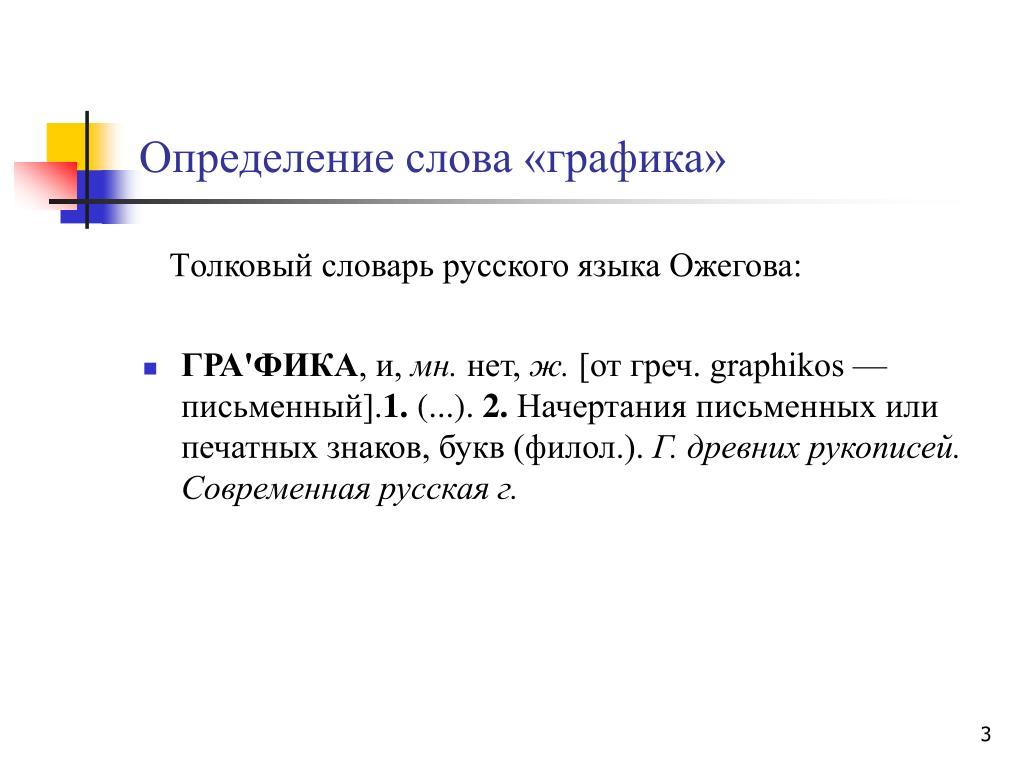 Определение слова «графика»

Толковый словарь русского языка Ожегова:

ГРА'ФИКА, и, мн. нет, ж. [от греч. graphikos — письменный].1. (...). 2. Начертания письменных или печатных знаков, букв (филол.). Г. древних рукописей. Современная русская г.

3